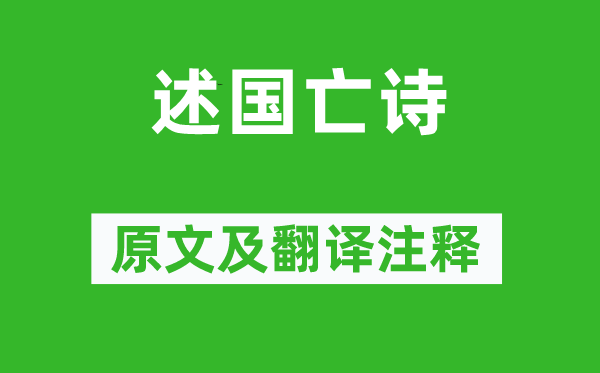 述国亡诗

原文及翻译注释